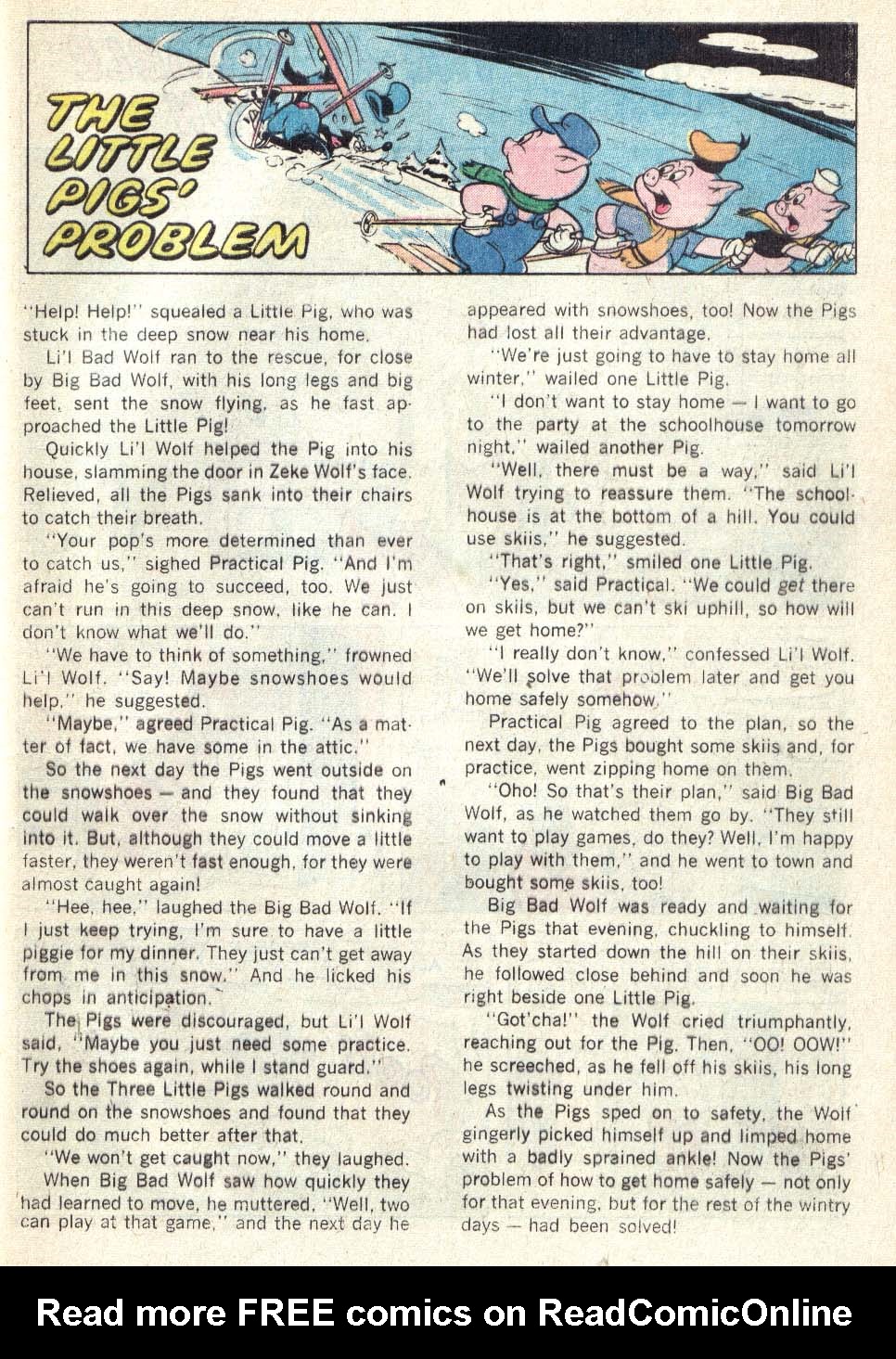 THE LITTLE PIGS' PROBLEM

"Help! Help!" squealed a Little Pig, who was stuck in the deep snow near his home.

Li'l Bad Wolf ran to the rescue, for close by Big Bad Wolf, with his long legs and big feet, sent the snow flying, as he fast approached the Little Pig!

Quickly Li'l Wolf helped the Pig into his house, slamming the door in Zeke Wolf's face. Relieved, all the Pigs sank into their chairs to catch their breath.

"Your pop's more determined than ever to catch us," sighed Practical Pig. "And I'm afraid he's going to succeed, too. We just can't run in this deep snow, like he can. I don't know what we'll do."

"We have to think of something," frowned Li'l Wolf. "Say! Maybe snowshoes would help," he suggested.

"Maybe," agreed Practical Pig. "As a matter of fact, we have some in the attic."

So the next day the Pigs went outside on the snowshoes — and they found that they could walk over the snow without sinking into it. But, although they could move a little faster, they weren't fast enough, for they were almost caught again!

"Hee, hee," laughed the Big Bad Wolf. "If I just keep trying, I'm sure to have a little piggie for my dinner. They just can't get away from me in this snow." And he licked his chops in anticipation.

The Pigs were discouraged, but Li'l Wolf said, "Maybe you just need some practice. Try the shoes again, while I stand guard."

So the Three Little Pigs walked round and round on the snowshoes and found that they could do much better after that.

"We won't get caught now," they laughed.

When Big Bad Wolf saw how quickly they had learned to move, he muttered, "Well, two can play at that game," and the next day he appeared with snowshoes, too! Now the Pigs had lost all their advantage.

"We're just going to have to stay home all winter," wailed one Little Pig.

"I don't want to stay home — I want to go to the party at the schoolhouse tomorrow night," wailed another Pig.

"Well, there must be a way," said Li'l Wolf trying to reassure them. "The schoolhouse is at the bottom of a hill. You could use skiis," he suggested.

"That's right," smiled one Little Pig.

"Yes," said Practical. "We could get there on skiis, but we can't ski uphill, so how will we get home?"

"I really don't know," confessed Li'l Wolf. "We'll solve that problem later and get you home safely somehow."

Practical Pig agreed to the plan, so the next day, the Pigs bought some skiis and, for practice, went zipping home on them.

"Oho! So that's their plan," said Big Bad Wolf, as he watched them go by. "They still want to play games, do they? Well, I'm happy to play with them," and he went to town and bought some skiis, too!

Big Bad Wolf was ready and waiting for the Pigs that evening, chuckling to himself. As they started down the hill on their skiis, he followed close behind and soon he was right beside one Little Pig.

"Got'cha!" the Wolf cried triumphantly, reaching out for the Pig. Then, "OO! OOW!" he screeched, as he fell off his skiis, his long legs twisting under him.

As the Pigs sped on to safety, the Wolf gingerly picked himself up and limped home with a badly sprained ankle! Now the Pigs' problem of how to get home safely — not only for that evening, but for the rest of the wintry days — had been solved!

Read more FREE comics on ReadComicOnline